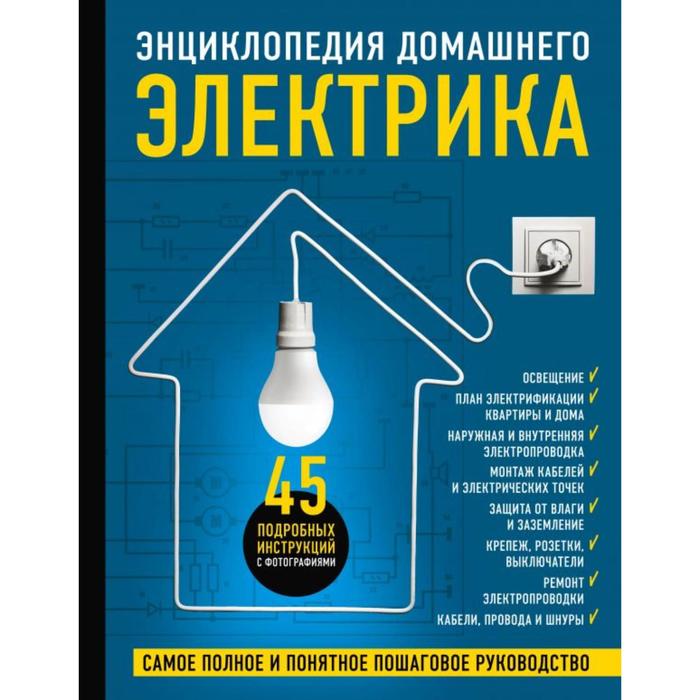 ЭНЦИКЛОПЕДИЯ ДОМАШНЕГО
ЭЛЕКТРИКА

45
ПОДРОБНЫХ ИНСТРУКЦИЙ
С ФОТОГРАФИЯМИ

ОСВЕЩЕНИЕ ✓
ПЛАН ЭЛЕКТРИФИКАЦИИ КВАРТИРЫ И ДОМА ✓
НАРУЖНАЯ И ВНУТРЕННЯЯ ЭЛЕКТРОПРОВОДКА ✓
МОНТАЖ КАБЕЛЕЙ И ЭЛЕКТРИЧЕСКИХ ТОЧЕК ✓
ЗАЩИТА ОТ ВЛАГИ И ЗАЗЕМЛЕНИЕ ✓
КРЕПЕЖ, РОЗЕТКИ, ВЫКЛЮЧАТЕЛИ ✓
РЕМОНТ ЭЛЕКТРОПРОВОДКИ ✓
КАБЕЛИ, ПРОВОДА И ШНУРЫ ✓

САМОЕ ПОЛНОЕ И ПОНЯТНОЕ ПОШАГОВОЕ РУКОВОДСТВО